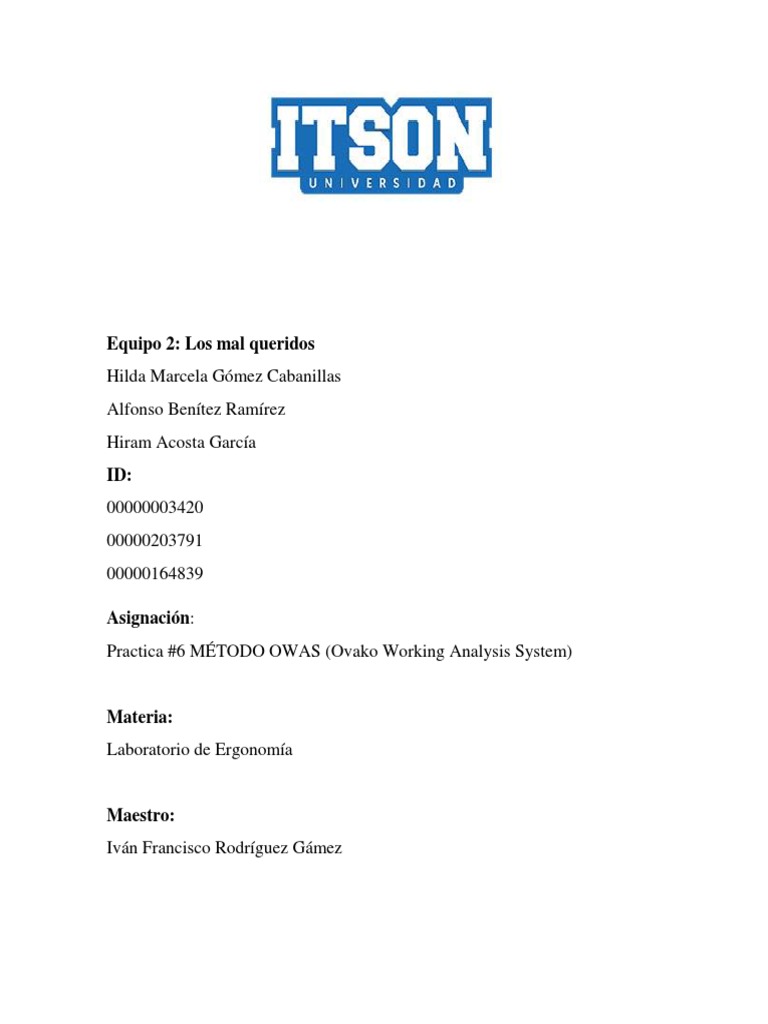 ITSON
UNIVERSIDAD

Equipo 2: Los mal queridos

Hilda Marcela Gómez Cabanillas

Alfonso Benítez Ramírez

Hiram Acosta García

ID:

00000003420

00000203791

00000164839

Asignación:

Practica #6 MÉTODO OWAS (Ovako Working Analysis System)

Materia:

Laboratorio de Ergonomía

Maestro:

Iván Francisco Rodríguez Gámez